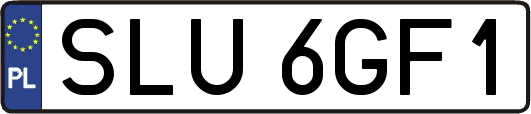 PL
SLU 6GF1